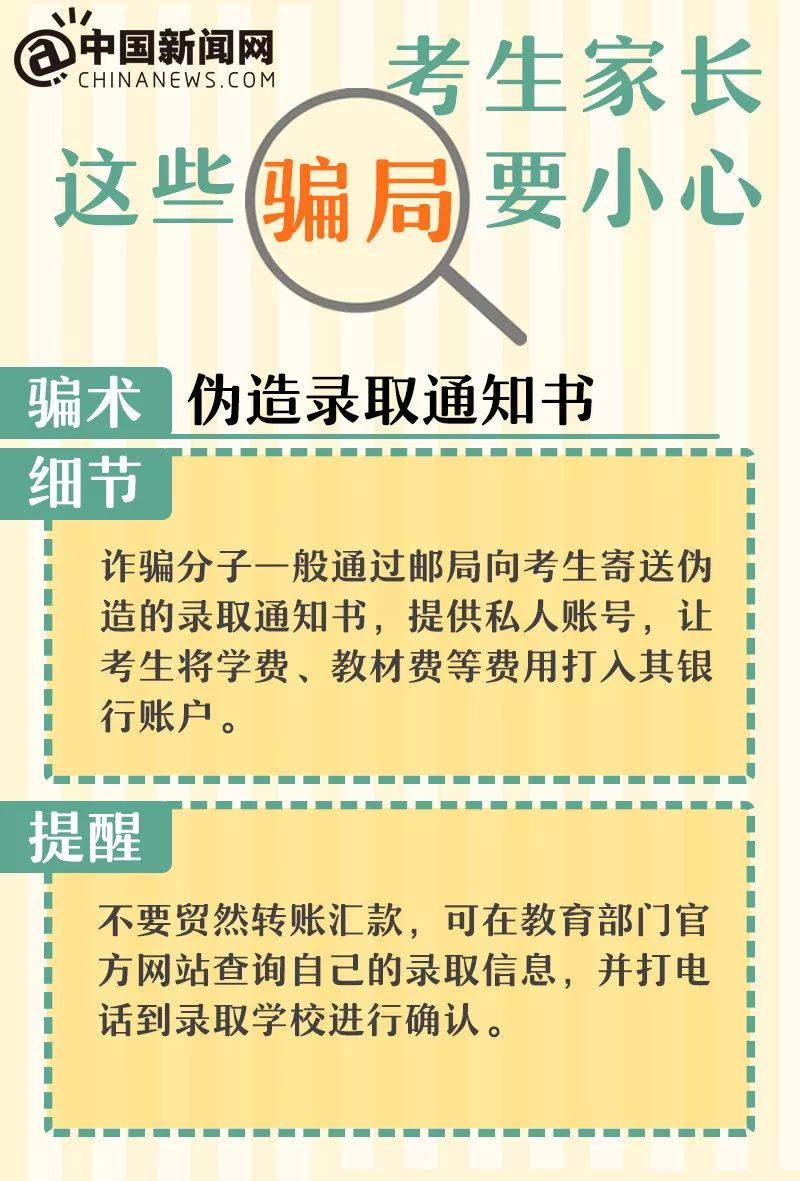 @中国新闻网
CHINANEWS.COM

考生家长
这些骗局要小心

骗术 伪造录取通知书

细节

诈骗分子一般通过邮局向考生寄送伪造的录取通知书，提供私人账号，让考生将学费、教材费等费用打入其银行账户。

提醒

不要贸然转账汇款，可在教育部门官方网站查询自己的录取信息，并打电话到录取学校进行确认。